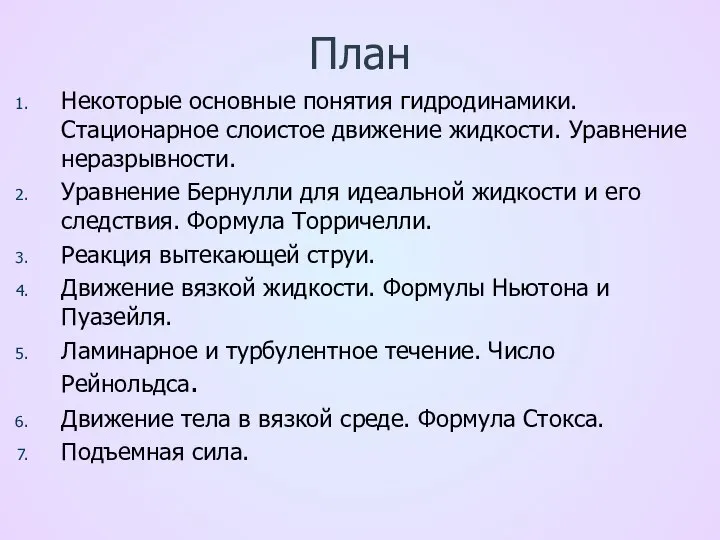 План

1. Некоторые основные понятия гидродинамики. Стационарное слоистое движение жидкости. Уравнение неразрывности.
2. Уравнение Бернулли для идеальной жидкости и его следствия. Формула Торричелли.
3. Реакция вытекающей струи.
4. Движение вязкой жидкости. Формулы Ньютона и Пуазейля.
5. Ламинарное и турбулентное течение. Число Рейнольдса.
6. Движение тела в вязкой среде. Формула Стокса.
7. Подъемная сила.